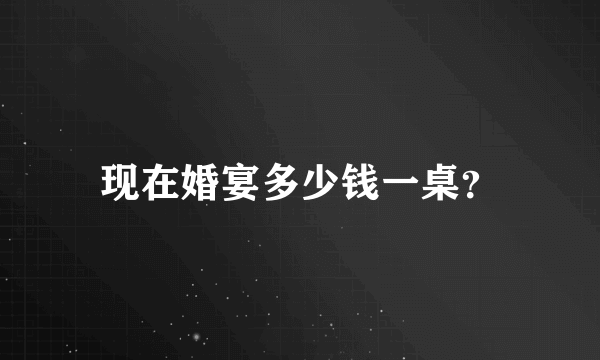 现在婚宴多少钱一桌?